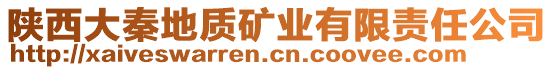 陕西大秦地质矿业有限责任公司
http://xaiveswarren.cn.coovee.com